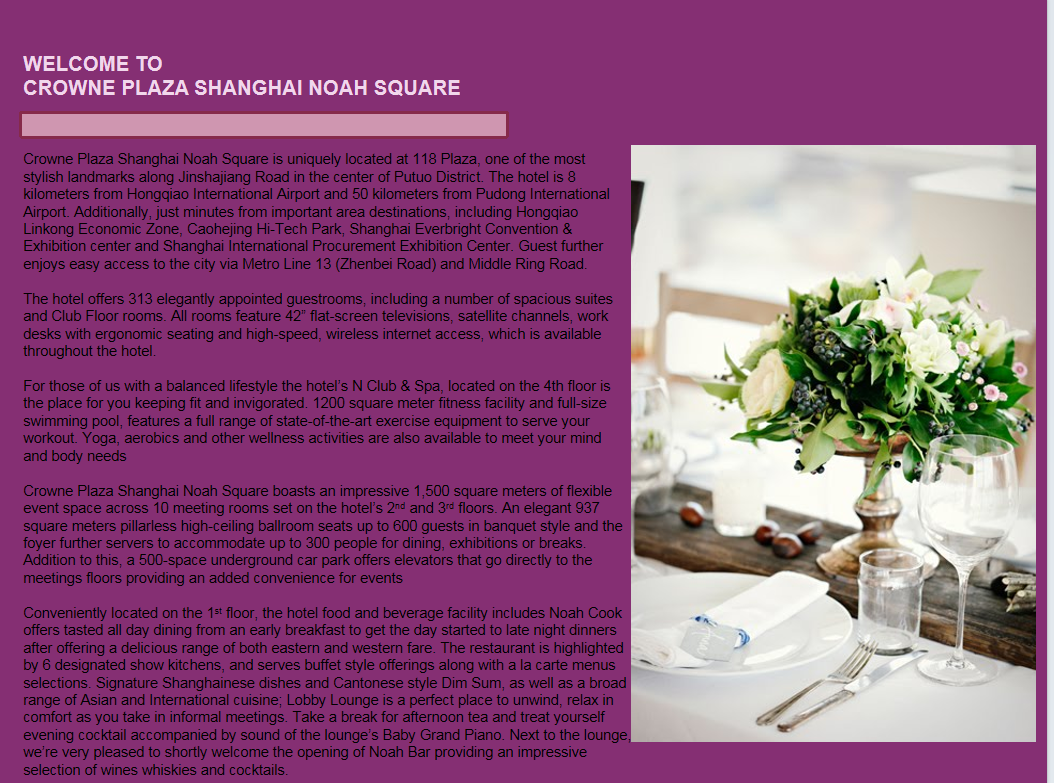 WELCOME TO
CROWNE PLAZA SHANGHAI NOAH SQUARE

Crowne Plaza Shanghai Noah Square is uniquely located at 118 Plaza, one of the most stylish landmarks along Jinshajiang Road in the center of Putuo District. The hotel is 8 kilometers from Hongqiao International Airport and 50 kilometers from Pudong International Airport. Additionally, just minutes from important area destinations, including Hongqiao Linkong Economic Zone, Caohejing Hi-Tech Park, Shanghai Everbright Convention & Exhibition center and Shanghai International Procurement Exhibition Center. Guest further enjoys easy access to the city via Metro Line 13 (Zhenbei Road) and Middle Ring Road.

The hotel offers 313 elegantly appointed guestrooms, including a number of spacious suites and Club Floor rooms. All rooms feature 42" flat-screen televisions, satellite channels, work desks with ergonomic seating and high-speed, wireless internet access, which is available throughout the hotel.

For those of us with a balanced lifestyle the hotel's N Club & Spa, located on the 4th floor is the place for you keeping fit and invigorated. 1200 square meter fitness facility and full-size swimming pool, features a full range of state-of-the-art exercise equipment to serve your workout. Yoga, aerobics and other wellness activities are also available to meet your mind and body needs

Crowne Plaza Shanghai Noah Square boasts an impressive 1,500 square meters of flexible event space across 10 meeting rooms set on the hotel's 2$^{nd}$ and 3$^{rd}$ floors. An elegant 937 square meters pillarless high-ceiling ballroom seats up to 600 guests in banquet style and the foyer further servers to accommodate up to 300 people for dining, exhibitions or breaks. Addition to this, a 500-space underground car park offers elevators that go directly to the meetings floors providing an added convenience for events

Conveniently located on the 1$^{st}$ floor, the hotel food and beverage facility includes Noah Cook offers tasted all day dining from an early breakfast to get the day started to late night dinners after offering a delicious range of both eastern and western fare. The restaurant is highlighted by 6 designated show kitchens, and serves buffet style offerings along with a la carte menus selections. Signature Shanghainese dishes and Cantonese style Dim Sum, as well as a broad range of Asian and International cuisine; Lobby Lounge is a perfect place to unwind, relax in comfort as you take in informal meetings. Take a break for afternoon tea and treat yourself evening cocktail accompanied by sound of the lounge's Baby Grand Piano. Next to the lounge, we're very pleased to shortly welcome the opening of Noah Bar providing an impressive selection of wines whiskies and cocktails.